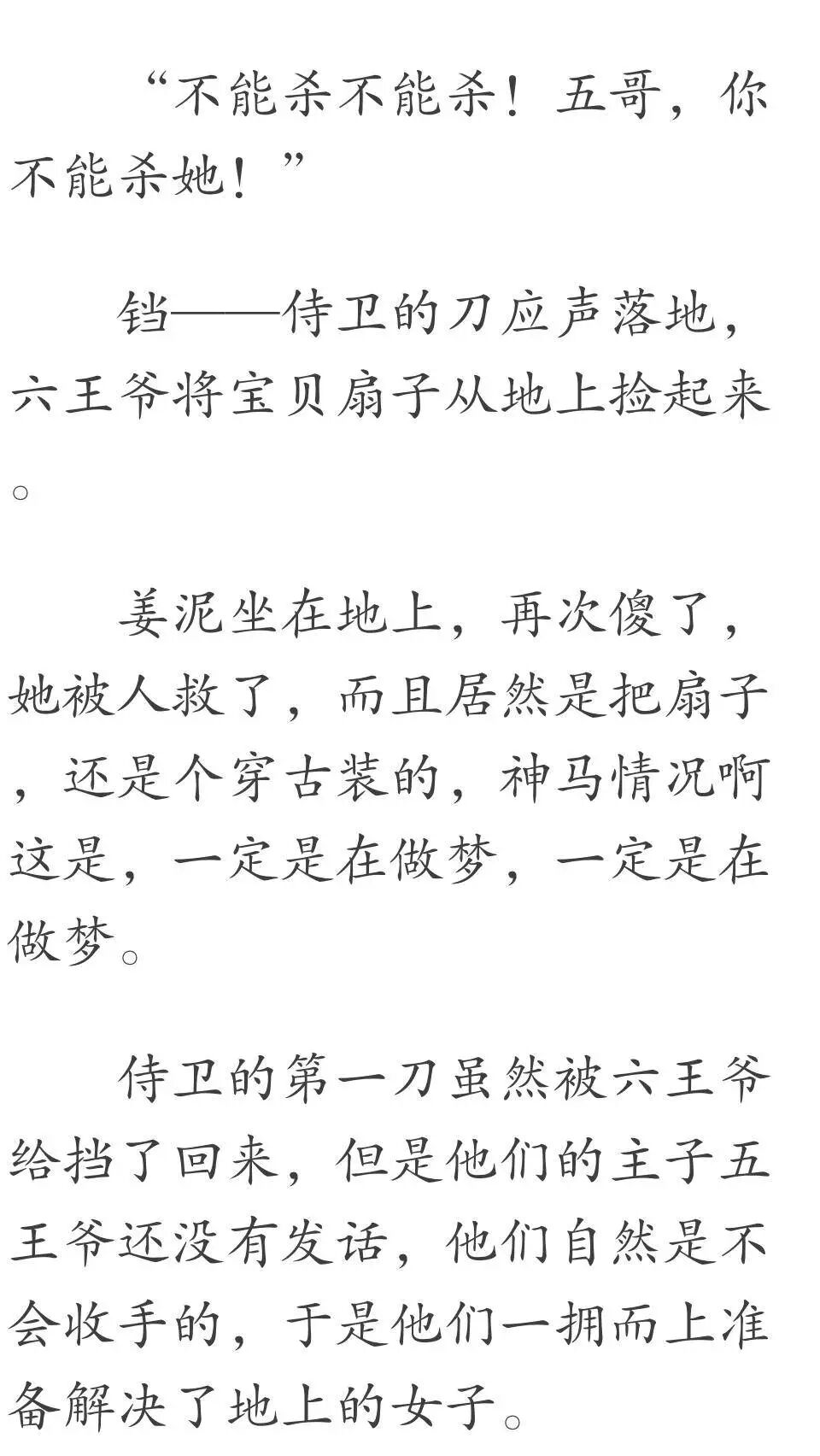 “不能杀不能杀！五哥，你不能杀她！”

铛——侍卫的刀应声落地，六王爷将宝贝扇子从地上捡起来。

姜泥坐在地上，再次傻了，她被人救了，而且居然是把扇子，还是个穿古装的，神马情况啊这是，一定是在做梦，一定是在做梦。

侍卫的第一刀虽然被六王爷给挡了回来，但是他们的主子五王爷还没有发话，他们自然是不会收手的，于是他们一拥而上准备解决了地上的女子。